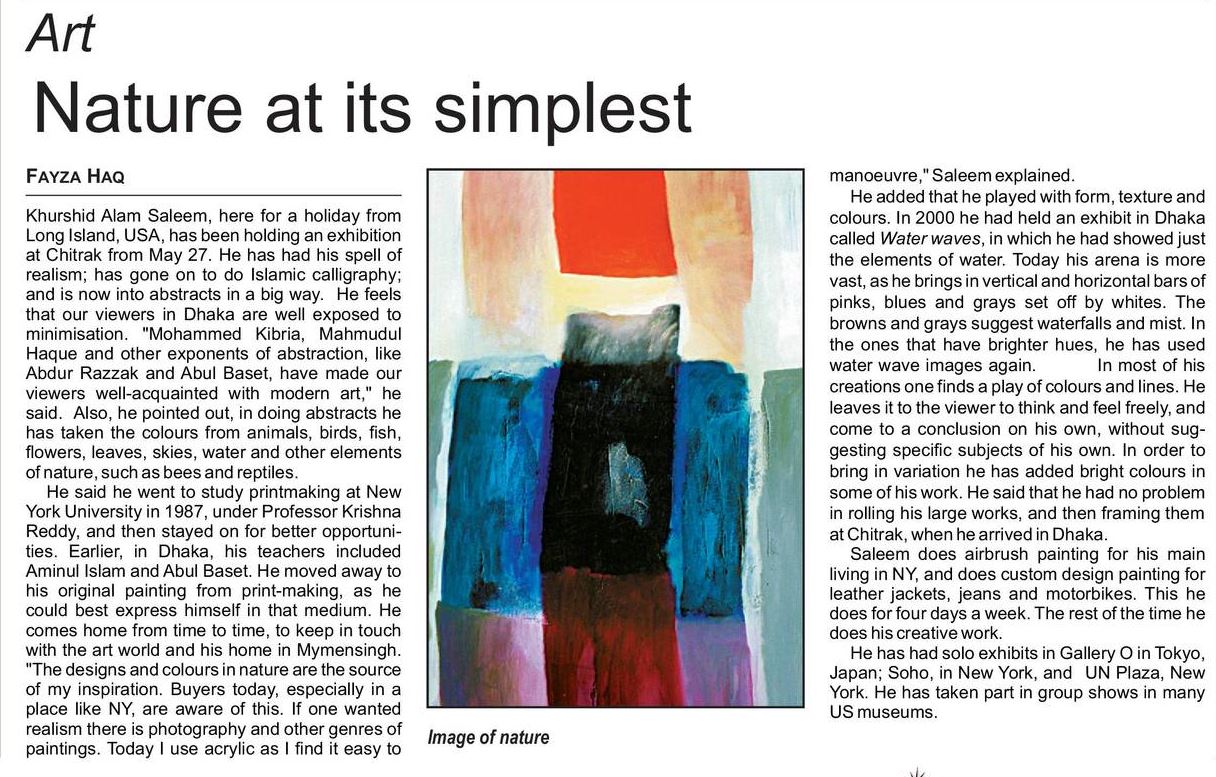 Art

Nature at its simplest

FAYZA HAQ

Khurshid Alam Saleem, here for a holiday from Long Island, USA, has been holding an exhibition at Chitrak from May 27. He has had his spell of realism; has gone on to do Islamic calligraphy; and is now into abstracts in a big way. He feels that our viewers in Dhaka are well exposed to minimisation. "Mohammed Kibria, Mahmudul Haque and other exponents of abstraction, like Abdur Razzak and Abul Baset, have made our viewers well-acquainted with modern art," he said. Also, he pointed out, in doing abstracts he has taken the colours from animals, birds, fish, flowers, leaves, skies, water and other elements of nature, such as bees and reptiles.

He said he went to study printmaking at New York University in 1987, under Professor Krishna Reddy, and then stayed on for better opportunities. Earlier, in Dhaka, his teachers included Aminul Islam and Abul Baset. He moved away to his original painting from print-making, as he could best express himself in that medium. He comes home from time to time, to keep in touch with the art world and his home in Mymensingh. "The designs and colours in nature are the source of my inspiration. Buyers today, especially in a place like NY, are aware of this. If one wanted realism there is photography and other genres of paintings. Today I use acrylic as I find it easy to

Image of nature

manoeuvre," Saleem explained.

He added that he played with form, texture and colours. In 2000 he had held an exhibit in Dhaka called Water waves, in which he had showed just the elements of water. Today his arena is more vast, as he brings in vertical and horizontal bars of pinks, blues and grays set off by whites. The browns and grays suggest waterfalls and mist. In the ones that have brighter hues, he has used water wave images again. In most of his creations one finds a play of colours and lines. He leaves it to the viewer to think and feel freely, and come to a conclusion on his own, without suggesting specific subjects of his own. In order to bring in variation he has added bright colours in some of his work. He said that he had no problem in rolling his large works, and then framing them at Chitrak, when he arrived in Dhaka.

Saleem does airbrush painting for his main living in NY, and does custom design painting for leather jackets, jeans and motorbikes. This he does for four days a week. The rest of the time he does his creative work.

He has had solo exhibits in Gallery O in Tokyo, Japan; Soho, in New York, and UN Plaza, New York. He has taken part in group shows in many US museums.